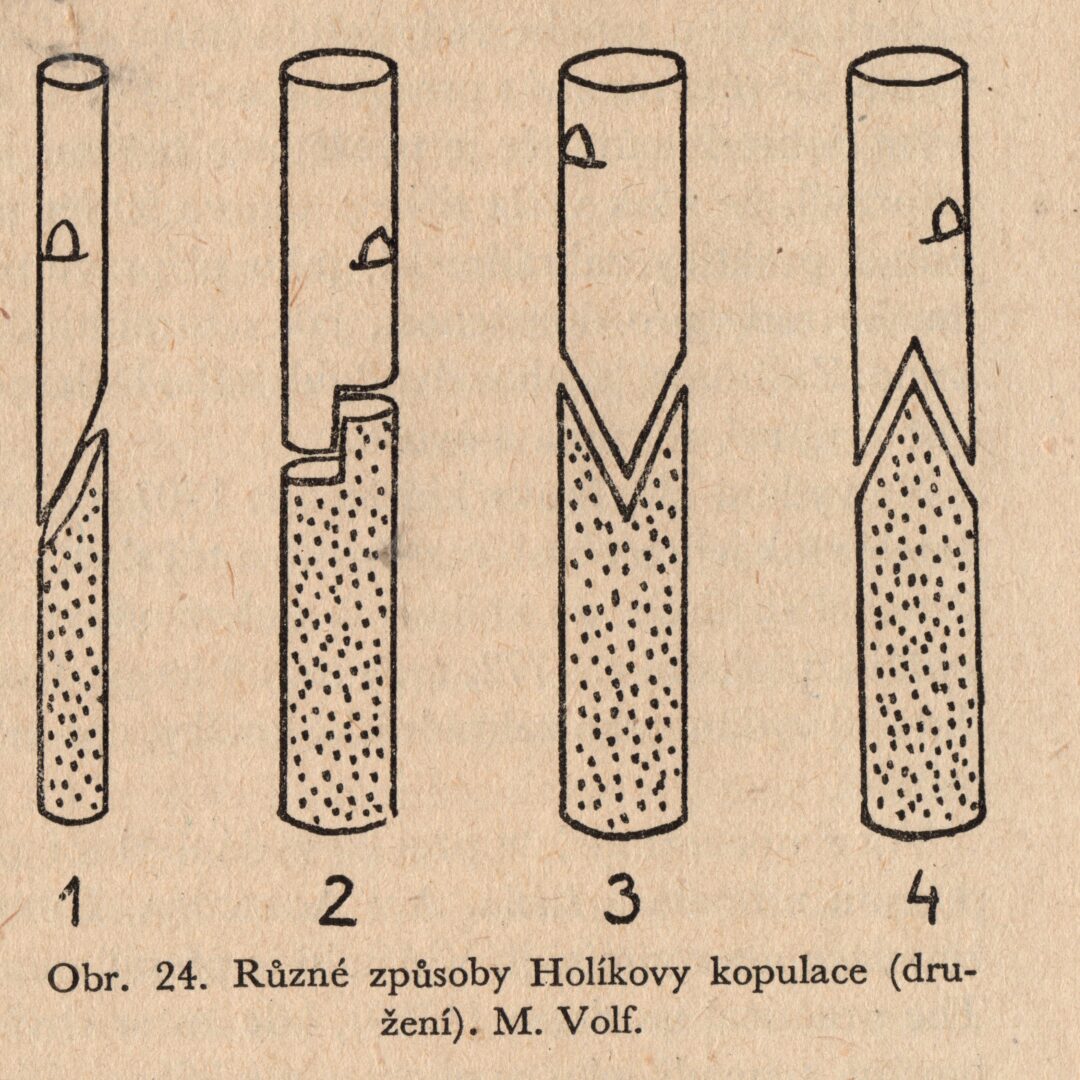 1 2 3 4

Obr. 24. Různé způsoby Holíkovy kopulace (družení). M. Volf.